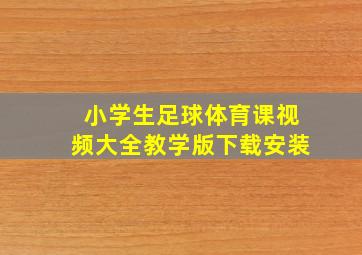 小学生足球体育课视频大全教学版下载安装